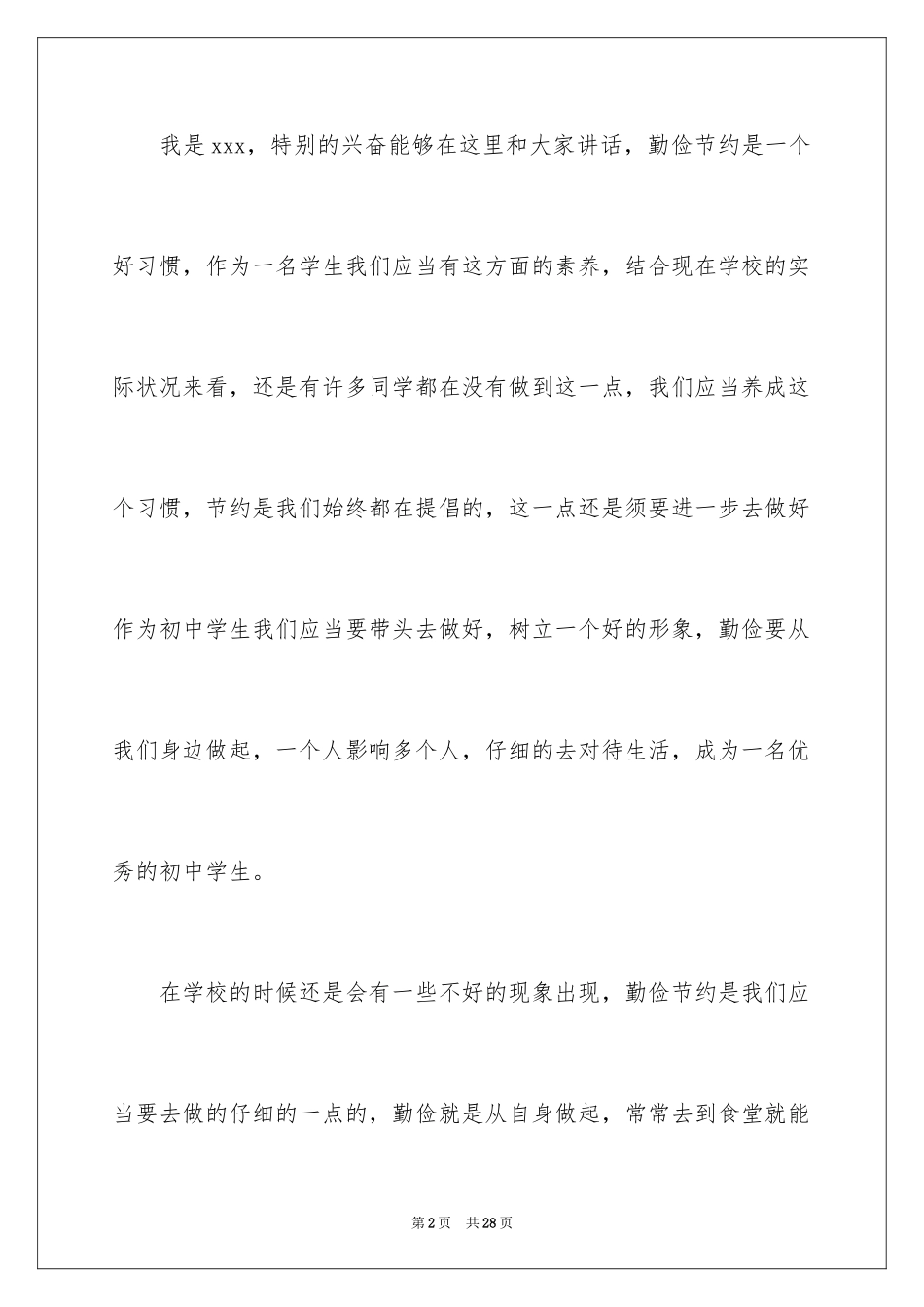 我是xxx，特别的兴奋能够在这里和大家讲话，勤俭节约是一个好习惯，作为一名学生我们应当有这方面的素养，结合现在学校的实际状况来看，还是有许多同学都在没有做到这一点，我们应当养成这个习惯，节约是我们始终都在提倡的，这一点还是须要进一步去做好作为初中学生我们应当要带头去做好，树立一个好的形象，勤俭要从我们身边做起，一个人影响多个人，仔细的去对待生活，成为一名优秀的初中学生。

在学校的时候还是会有一些不好的现象出现，勤俭节约是我们应当要去做的仔细的一点的，勤俭就是从自身做起，常常去到食堂就能

第2页 共28页